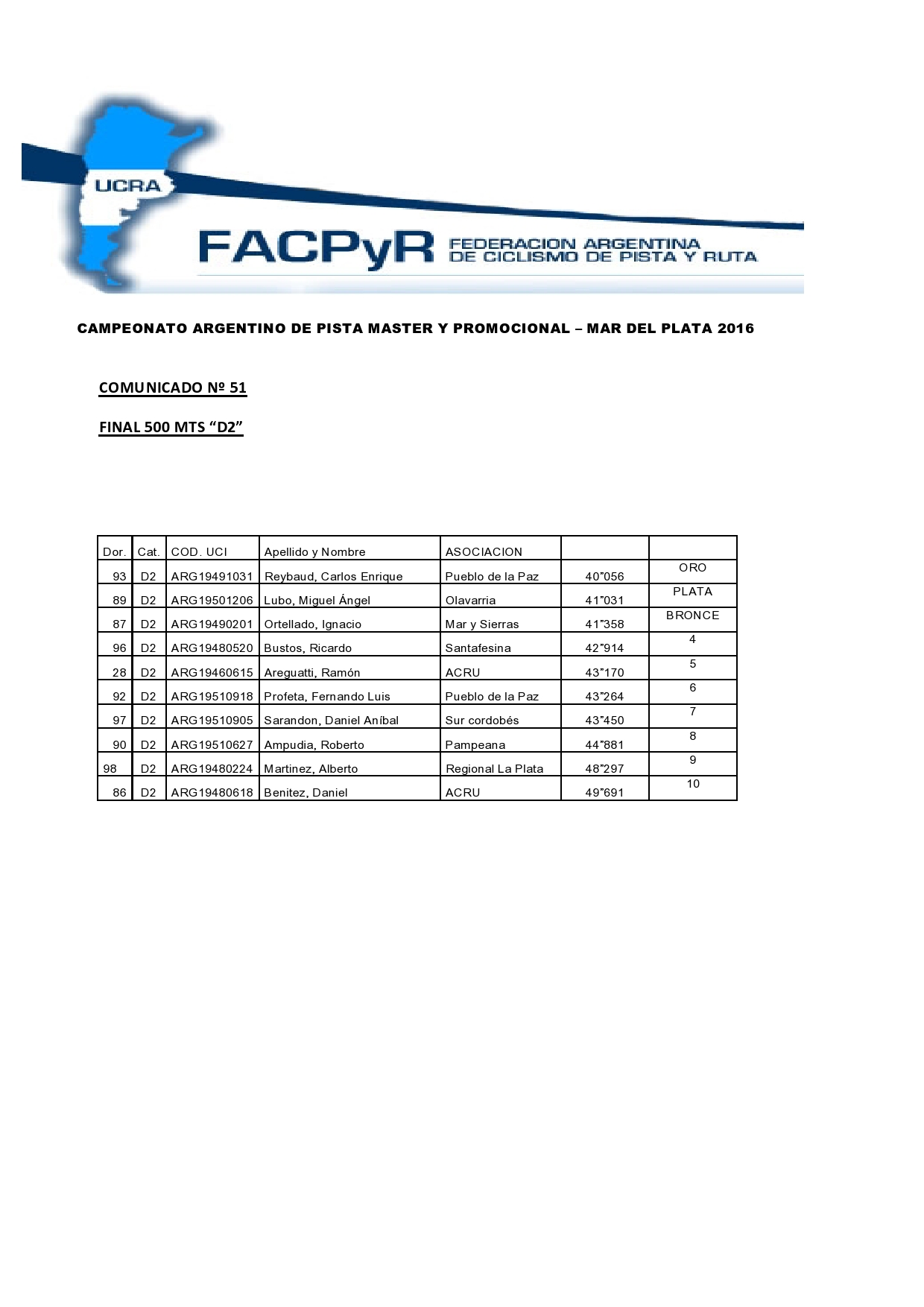 UCRA

FACPyR FEDERACION ARGENTINA DE CICLISMO DE PISTA Y RUTA

CAMPEONATO ARGENTINO DE PISTA MASTER Y PROMOCIONAL – MAR DEL PLATA 2016

COMUNICADO Nº 51

FINAL 500 MTS “D2”

| Dor. | Cat. | COD. UCI | Apellido y Nombre | ASOCIACION | | |
|---|---|---|---|---|---|---|
| 93 | D2 | ARG19491031 | Reybaud, Carlos Enrique | Pueblo de la Paz | 40”056 | ORO |
| 89 | D2 | ARG19501206 | Lubo, Miguel Ángel | Olavarria | 41”031 | PLATA |
| 87 | D2 | ARG19490201 | Ortellado, Ignacio | Mar y Sierras | 41”358 | BRONCE |
| 96 | D2 | ARG19480520 | Bustos, Ricardo | Santafesina | 42”914 | 4 |
| 28 | D2 | ARG19460615 | Areguatti, Ramón | ACRU | 43”170 | 5 |
| 92 | D2 | ARG19510918 | Profeta, Fernando Luis | Pueblo de la Paz | 43”264 | 6 |
| 97 | D2 | ARG19510905 | Sarandon, Daniel Aníbal | Sur cordobés | 43”450 | 7 |
| 90 | D2 | ARG19510627 | Ampudia, Roberto | Pampeana | 44”881 | 8 |
| 98 | D2 | ARG19480224 | Martinez, Alberto | Regional La Plata | 48”297 | 9 |
| 86 | D2 | ARG19480618 | Benitez, Daniel | ACRU | 49”691 | 10 |